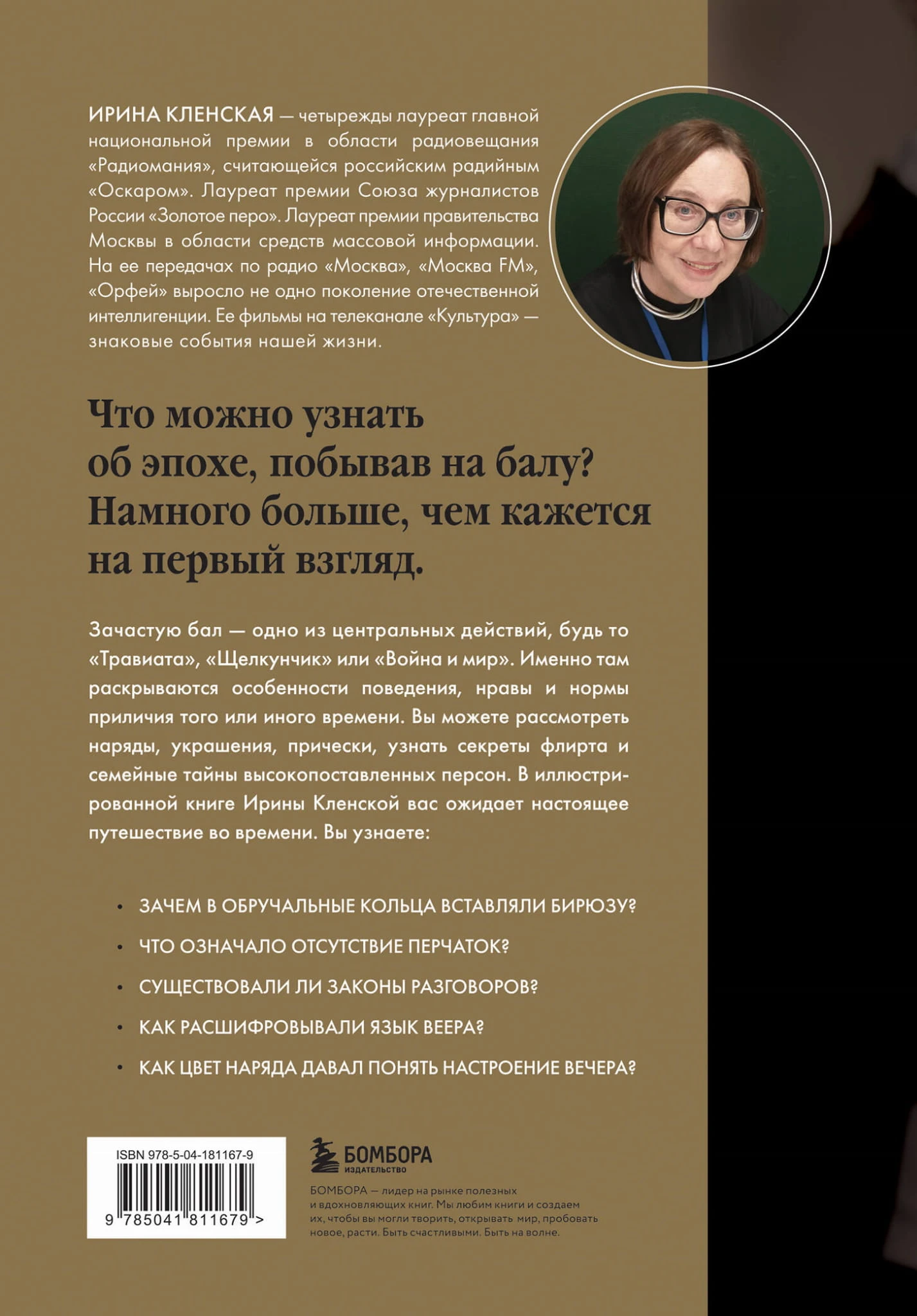 ИРИНА КЛЕНСКАЯ — четырежды лауреат главной национальной премии в области радиовещания «Радиомания», считающейся российским радийным «Оскаром». Лауреат премии Союза журналистов России «Золотое перо». Лауреат премии правительства Москвы в области средств массовой информации. На ее передачах по радио «Москва», «Москва FM», «Орфей» выросло не одно поколение отечественной интеллигенции. Ее фильмы на телеканале «Культура» — знаковые события нашей жизни.

Что можно узнать об эпохе, побывав на балу? Намного больше, чем кажется на первый взгляд.

Зачастую бал — одно из центральных действий, будь то «Травиата», «Щелкунчик» или «Война и мир». Именно там раскрываются особенности поведения, нравы и нормы приличия того или иного времени. Вы можете рассмотреть наряды, украшения, прически, узнать секреты флирта и семейные тайны высокопоставленных персон. В иллюстрированной книге Ирины Кленской вас ожидает настоящее путешествие во времени. Вы узнаете:

• ЗАЧЕМ В ОБРУЧАЛЬНЫЕ КОЛЬЦА ВСТАВЛЯЛИ БИРЮЗУ?
• ЧТО ОЗНАЧАЛО ОТСУТСТВИЕ ПЕРЧАТОК?
• СУЩЕСТВОВАЛИ ЛИ ЗАКОНЫ РАЗГОВОРОВ?
• КАК РАСШИФРОВЫВАЛИ ЯЗЫК ВЕЕРА?
• КАК ЦВЕТ НАРЯДА ДАВАЛ ПОНЯТЬ НАСТРОЕНИЕ ВЕЧЕРА?

ISBN 978-5-04-181167-9
9 785041 811679 >

БОМБОРА
ИЗДАТЕЛЬСТВО

БОМБОРА — лидер на рынке полезных и вдохновляющих книг. Мы любим книги и создаем их, чтобы вы могли творить, открывать мир, пробовать новое, расти. Быть счастливыми. Быть на волне.